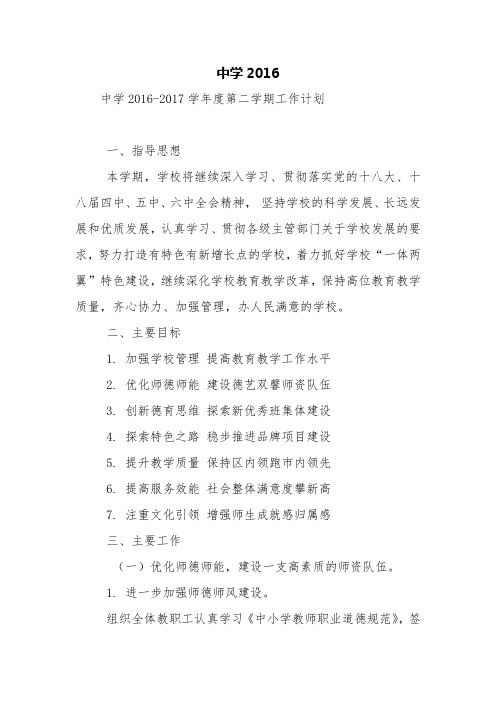 中学 2016

中学 2016-2017 学年度第二学期工作计划

一、指导思想

本学期，学校将继续深入学习、贯彻落实党的十八大、十八届四中、五中、六中全会精神， 坚持学校的科学发展、长远发展和优质发展，认真学习、贯彻各级主管部门关于学校发展的要求，努力打造有特色有新增长点的学校，着力抓好学校“一体两翼”特色建设，继续深化学校教育教学改革，保持高位教育教学质量，齐心协力、加强管理，办人民满意的学校。

二、主要目标

1. 加强学校管理 提高教育教学工作水平

2. 优化师德师能 建设德艺双馨师资队伍

3. 创新德育思维 探索新优秀班集体建设

4. 探索特色之路 稳步推进品牌项目建设

5. 提升教学质量 保持区内领跑市内领先

6. 提高服务效能 社会整体满意度攀新高

7. 注重文化引领 增强师生成就感归属感

三、主要工作

（一）优化师德师能，建设一支高素质的师资队伍。

1. 进一步加强师德师风建设。

组织全体教职工认真学习《中小学教师职业道德规范》，签